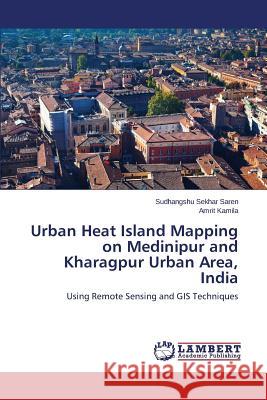 Sudhangshu Sekhar Saren
Amrit Kamila

Urban Heat Island Mapping on Medinipur and Kharagpur Urban Area, India

Using Remote Sensing and GIS Techniques

LAP
LAMBERT
Academic Publishing

Kraina Książek